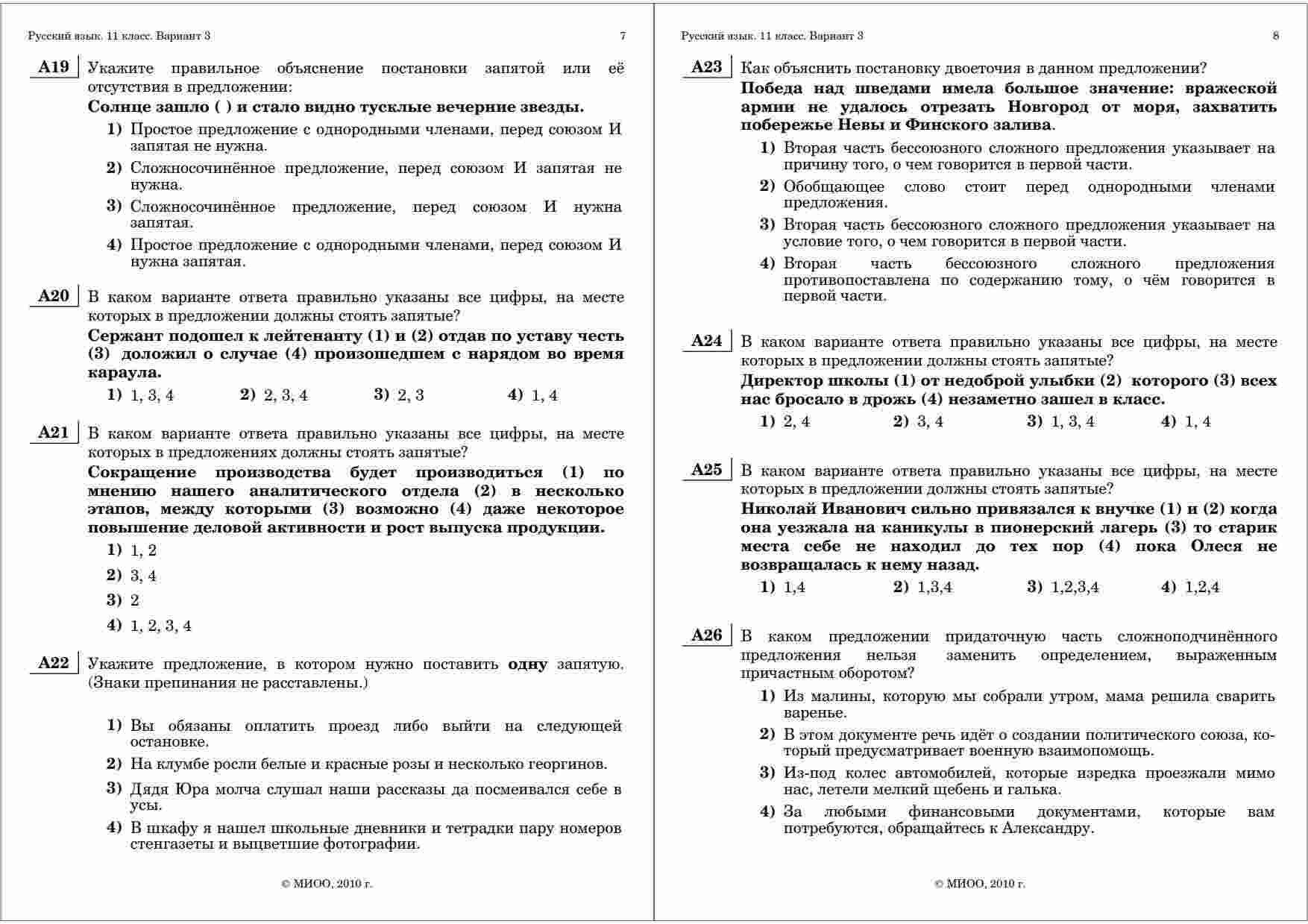 Русский язык. 11 класс. Вариант 3 7

A19 Укажите правильное объяснение постановки запятой или её отсутствия в предложении:
Солнце зашло ( ) и стало видно тусклые вечерние звезды.
1) Простое предложение с однородными членами, перед союзом И запятая не нужна.
2) Сложносочинённое предложение, перед союзом И запятая не нужна.
3) Сложносочинённое предложение, перед союзом И нужна запятая.
4) Простое предложение с однородными членами, перед союзом И нужна запятая.

A20 В каком варианте ответа правильно указаны все цифры, на месте которых в предложении должны стоять запятые?
Сержант подошел к лейтенанту (1) и (2) отдав по уставу честь (3) доложил о случае (4) произошедшем с нарядом во время караула.
1) 1, 3, 4 2) 2, 3, 4 3) 2, 3 4) 1, 4

A21 В каком варианте ответа правильно указаны все цифры, на месте которых в предложениях должны стоять запятые?
Сокращение производства будет производиться (1) по мнению нашего аналитического отдела (2) в несколько этапов, между которыми (3) возможно (4) даже некоторое повышение деловой активности и рост выпуска продукции.
1) 1, 2
2) 3, 4
3) 2
4) 1, 2, 3, 4

A22 Укажите предложение, в котором нужно поставить одну запятую. (Знаки препинания не расставлены.)
1) Вы обязаны оплатить проезд либо выйти на следующей остановке.
2) На клумбе росли белые и красные розы и несколько георгинов.
3) Дядя Юра молча слушал наши рассказы да посмеивался себе в усы.
4) В шкафу я нашел школьные дневники и тетрадки пару номеров стенгазеты и выцветшие фотографии.

© МИОО, 2010 г.

Русский язык. 11 класс. Вариант 3 8

A23 Как объяснить постановку двоеточия в данном предложении?
Победа над шведами имела большое значение: вражеской армии не удалось отрезать Новгород от моря, захватить побережье Невы и Финского залива.
1) Вторая часть бессоюзного сложного предложения указывает на причину того, о чем говорится в первой части.
2) Обобщающее слово стоит перед однородными членами предложения.
3) Вторая часть бессоюзного сложного предложения указывает на условие того, о чем говорится в первой части.
4) Вторая часть бессоюзного сложного предложения противопоставлена по содержанию тому, о чём говорится в первой части.

A24 В каком варианте ответа правильно указаны все цифры, на месте которых в предложении должны стоять запятые?
Директор школы (1) от недоброй улыбки (2) которого (3) всех нас бросало в дрожь (4) незаметно зашел в класс.
1) 2, 4 2) 3, 4 3) 1, 3, 4 4) 1, 4

A25 В каком варианте ответа правильно указаны все цифры, на месте которых в предложении должны стоять запятые?
Николай Иванович сильно привязался к внучке (1) и (2) когда она уезжала на каникулы в пионерский лагерь (3) то старик места себе не находил до тех пор (4) пока Олеся не возвращалась к нему назад.
1) 1,4 2) 1,3,4 3) 1,2,3,4 4) 1,2,4

A26 В каком предложении придаточную часть сложноподчинённого предложения нельзя заменить определением, выраженным причастным оборотом?
1) Из малины, которую мы собрали утром, мама решила сварить варенье.
2) В этом документе речь идёт о создании политического союза, который предусматривает военную взаимопомощь.
3) Из-под колес автомобилей, которые изредка проезжали мимо нас, летели мелкий щебень и галька.
4) За любыми финансовыми документами, которые вам потребуются, обращайтесь к Александру.

© МИОО, 2010 г.